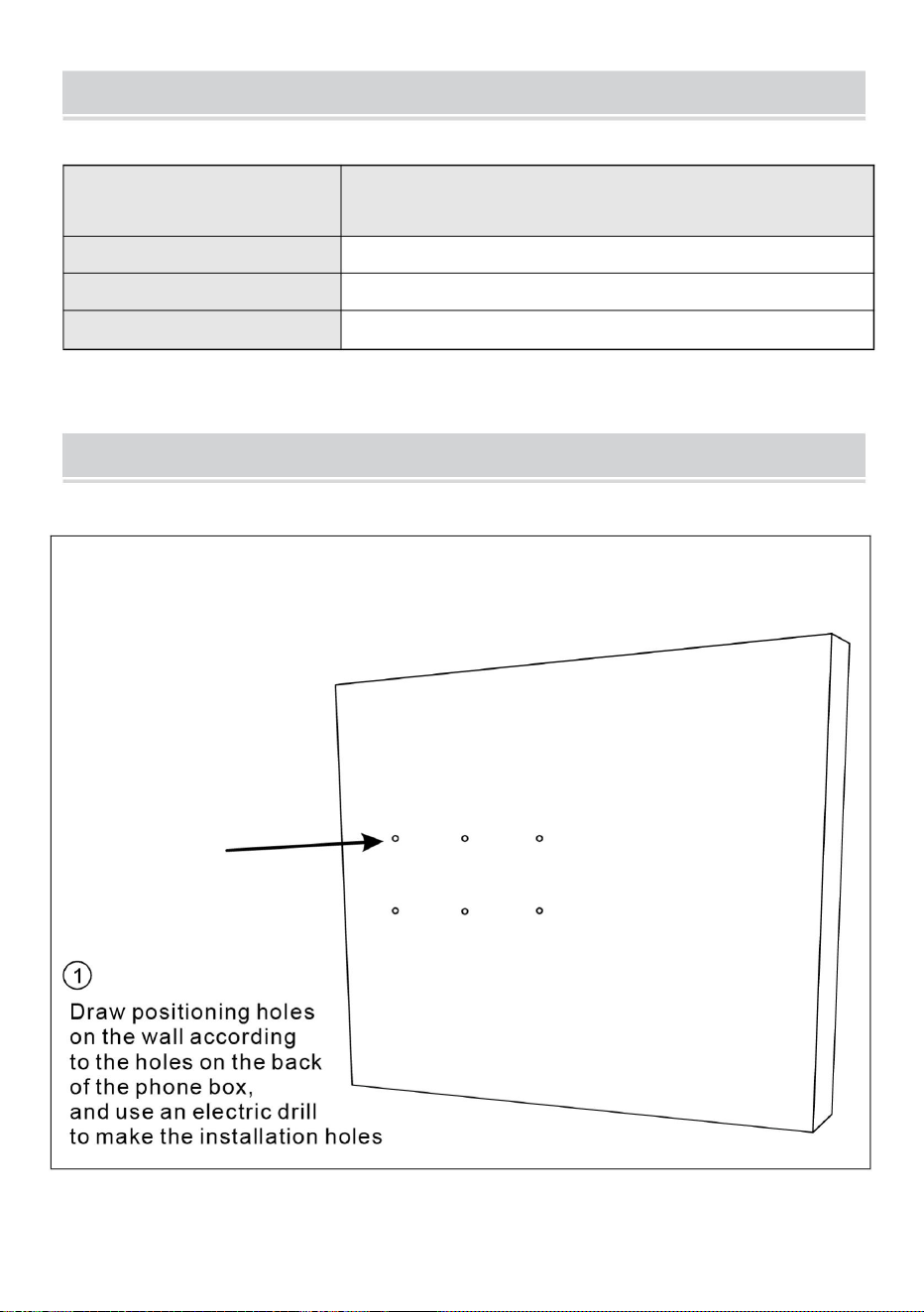 ①

Draw positioning holes on the wall according to the holes on the back of the phone box, and use an electric drill to make the installation holes